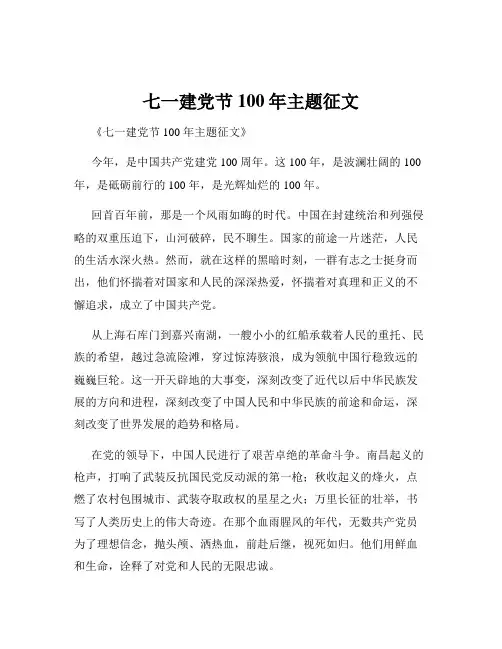 七一建党节 100 年主题征文

《七一建党节 100 年主题征文》

今年，是中国共产党建党 100 周年。这 100 年，是波澜壮阔的 100 年，是砥砺前行的 100 年，是光辉灿烂的 100 年。

回首百年前，那是一个风雨如晦的时代。中国在封建统治和列强侵略的双重压迫下，山河破碎，民不聊生。国家的前途一片迷茫，人民的生活水深火热。然而，就在这样的黑暗时刻，一群有志之士挺身而出，他们怀揣着对国家和人民的深深热爱，怀揣着对真理和正义的不懈追求，成立了中国共产党。

从上海石库门到嘉兴南湖，一艘小小的红船承载着人民的重托、民族的希望，越过急流险滩，穿过惊涛骇浪，成为领航中国行稳致远的巍巍巨轮。这一开天辟地的大事变，深刻改变了近代以后中华民族发展的方向和进程，深刻改变了中国人民和中华民族的前途和命运，深刻改变了世界发展的趋势和格局。

在党的领导下，中国人民进行了艰苦卓绝的革命斗争。南昌起义的枪声，打响了武装反抗国民党反动派的第一枪；秋收起义的烽火，点燃了农村包围城市、武装夺取政权的星星之火；万里长征的壮举，书写了人类历史上的伟大奇迹。在那个血雨腥风的年代，无数共产党员为了理想信念，抛头颅、洒热血，前赴后继，视死如归。他们用鲜血和生命，诠释了对党和人民的无限忠诚。